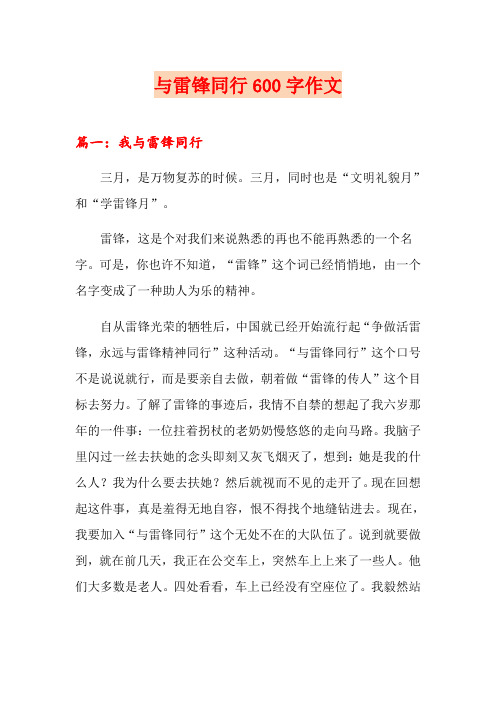 与雷锋同行 600 字作文

篇一：我与雷锋同行

三月，是万物复苏的时候。三月，同时也是“文明礼貌月”和“学雷锋月”。

雷锋，这是个对我们来说熟悉的再也不能再熟悉的一个名字。可是，你也许不知道，“雷锋”这个词已经悄悄地，由一个名字变成了一种助人为乐的精神。

自从雷锋光荣的牺牲后，中国就已经开始流行起“争做活雷锋，永远与雷锋精神同行”这种活动。“与雷锋同行”这个口号不是说说就行，而是要亲自去做，朝着做“雷锋的传人”这个目标去努力。了解了雷锋的事迹后，我情不自禁的想起了我六岁那年的一件事：一位拄着拐杖的老奶奶慢悠悠的走向马路。我脑子里闪过一丝去扶她的念头即刻又灰飞烟灭了，想到：她是我的什么人？我为什么要去扶她？然后就视而不见的走开了。现在回想起这件事，真是羞得无地自容，恨不得找个地缝钻进去。现在，我要加入“与雷锋同行”这个无处不在的大队伍了。说到就要做到，就在前几天，我正在公交车上，突然车上上来了一些人。他们大多数是老人。四处看看，车上已经没有空座位了。我毅然站